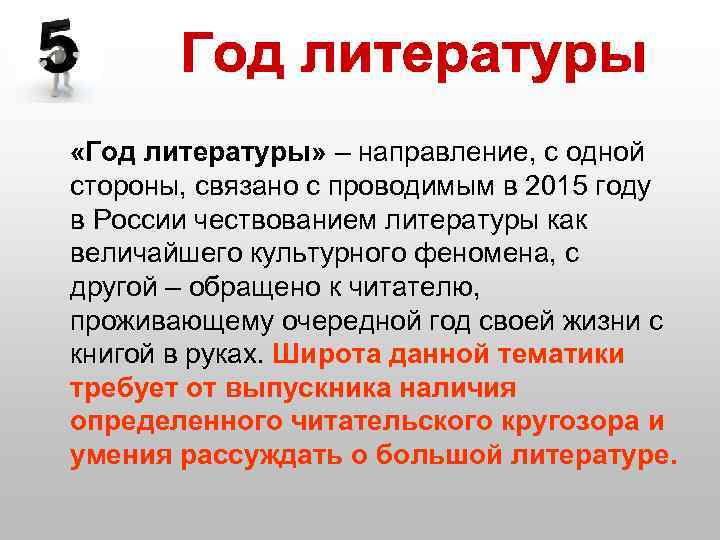 5

Год литературы

«Год литературы» – направление, с одной стороны, связано с проводимым в 2015 году в России чествованием литературы как величайшего культурного феномена, с другой – обращено к читателю, проживающему очередной год своей жизни с книгой в руках. Широта данной тематики требует от выпускника наличия определенного читательского кругозора и умения рассуждать о большой литературе.